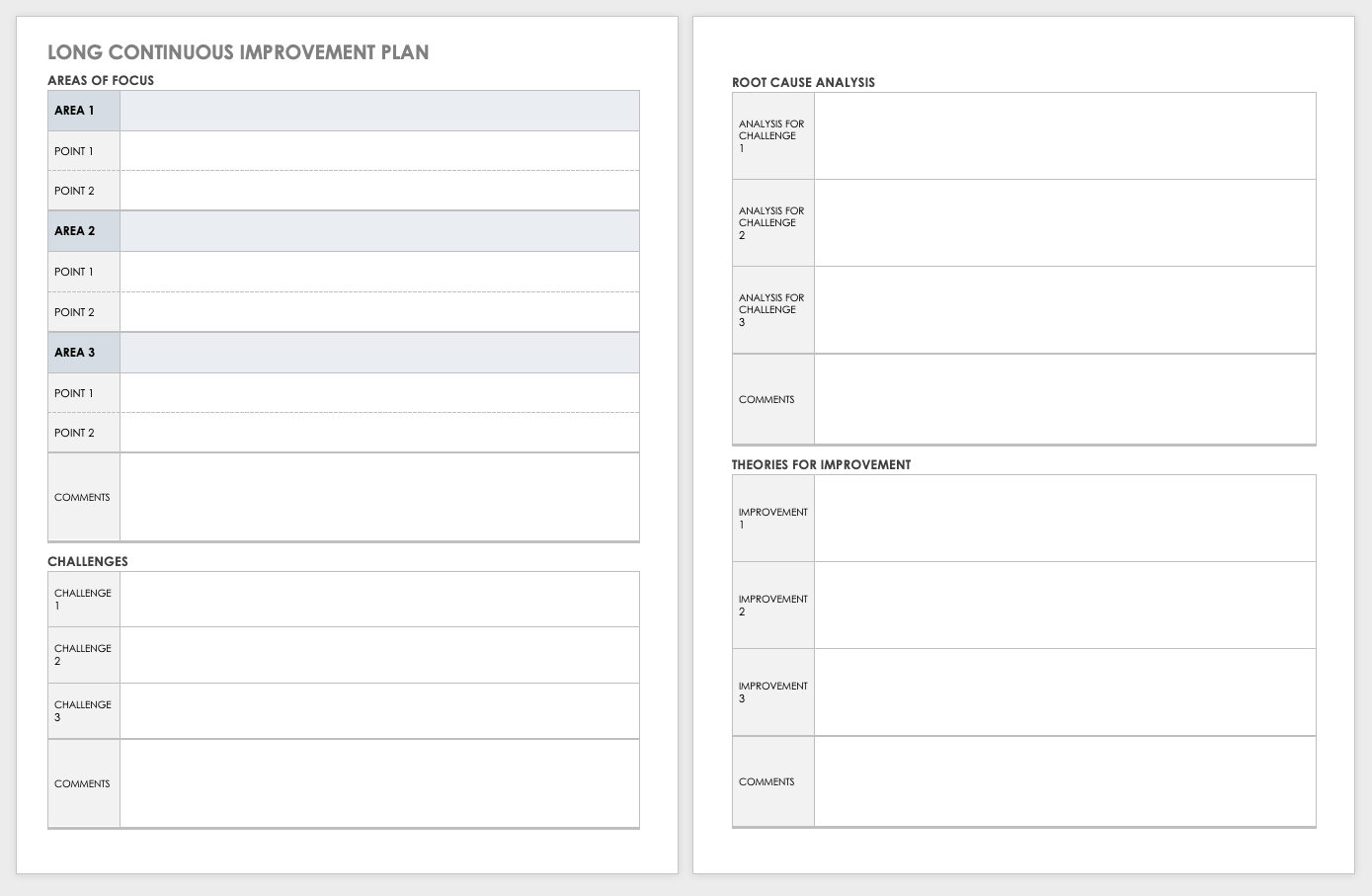 LONG CONTINUOUS IMPROVEMENT PLAN

AREAS OF FOCUS

AREA 1
POINT 1
POINT 2
AREA 2
POINT 1
POINT 2
AREA 3
POINT 1
POINT 2
COMMENTS

CHALLENGES

CHALLENGE 1
CHALLENGE 2
CHALLENGE 3
COMMENTS

ROOT CAUSE ANALYSIS

ANALYSIS FOR CHALLENGE 1
ANALYSIS FOR CHALLENGE 2
ANALYSIS FOR CHALLENGE 3
COMMENTS

THEORIES FOR IMPROVEMENT

IMPROVEMENT 1
IMPROVEMENT 2
IMPROVEMENT 3
COMMENTS